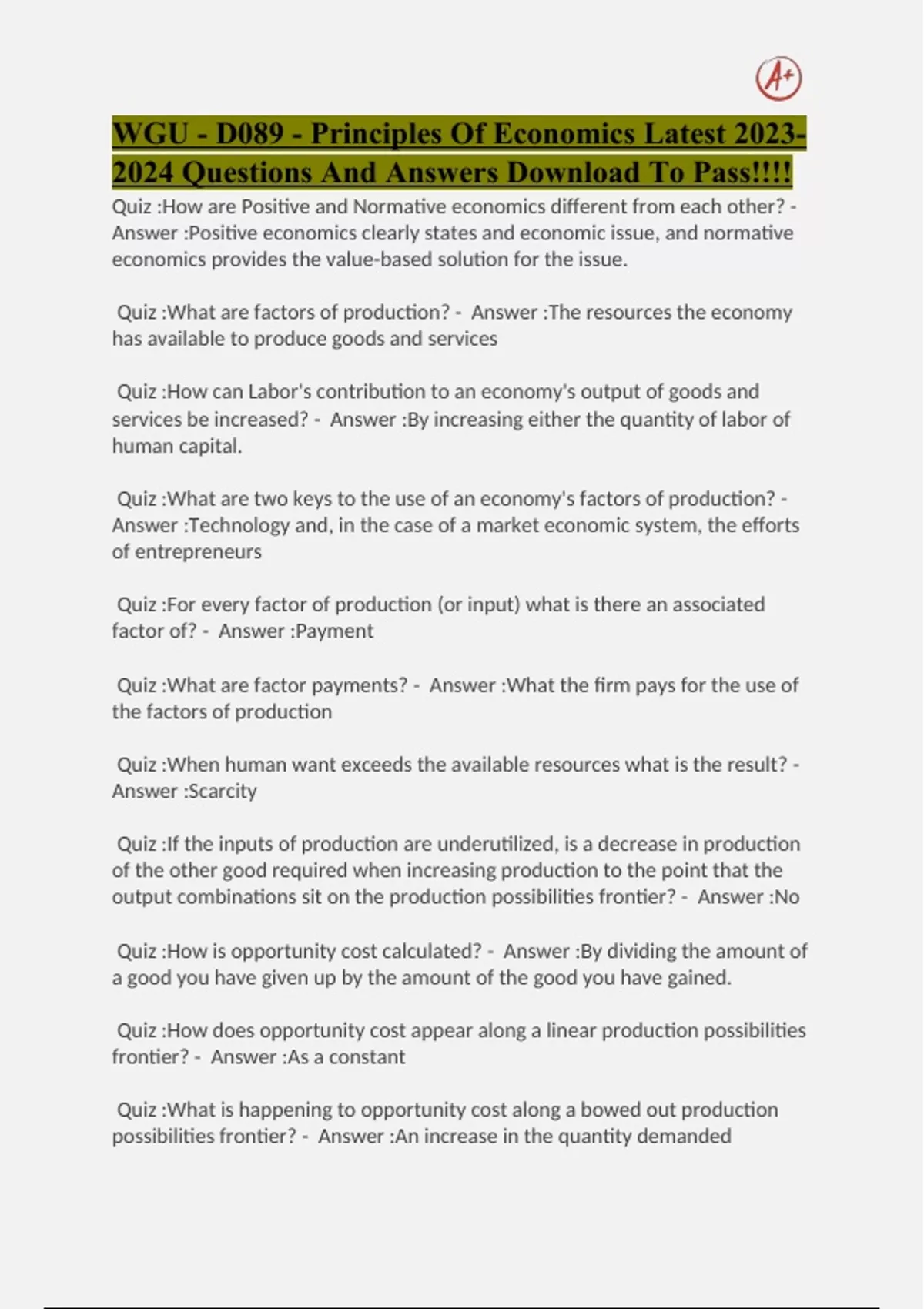 A+

WGU - D089 - Principles Of Economics Latest 2023-2024 Questions And Answers Download To Pass!!!!

Quiz :How are Positive and Normative economics different from each other? - Answer :Positive economics clearly states and economic issue, and normative economics provides the value-based solution for the issue.

Quiz :What are factors of production? - Answer :The resources the economy has available to produce goods and services

Quiz :How can Labor's contribution to an economy's output of goods and services be increased? - Answer :By increasing either the quantity of labor of human capital.

Quiz :What are two keys to the use of an economy's factors of production? - Answer :Technology and, in the case of a market economic system, the efforts of entrepreneurs

Quiz :For every factor of production (or input) what is there an associated factor of? - Answer :Payment

Quiz :What are factor payments? - Answer :What the firm pays for the use of the factors of production

Quiz :When human want exceeds the available resources what is the result? - Answer :Scarcity

Quiz :If the inputs of production are underutilized, is a decrease in production of the other good required when increasing production to the point that the output combinations sit on the production possibilities frontier? - Answer :No

Quiz :How is opportunity cost calculated? - Answer :By dividing the amount of a good you have given up by the amount of the good you have gained.

Quiz :How does opportunity cost appear along a linear production possibilities frontier? - Answer :As a constant

Quiz :What is happening to opportunity cost along a bowed out production possibilities frontier? - Answer :An increase in the quantity demanded